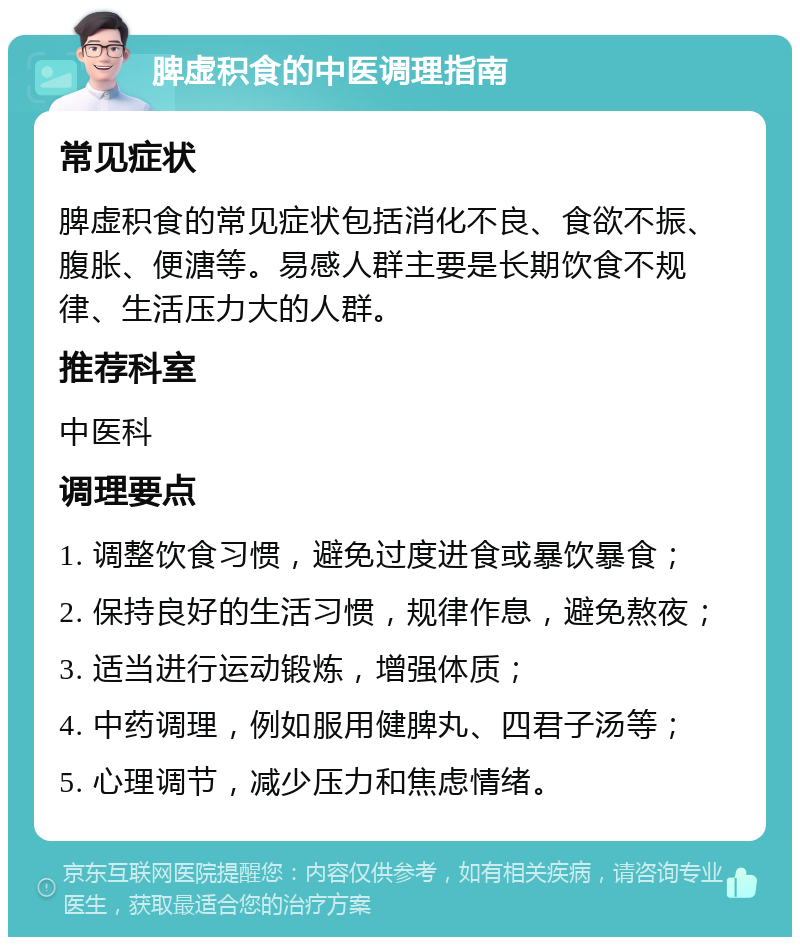 脾虚积食的中医调理指南

常见症状

脾虚积食的常见症状包括消化不良、食欲不振、腹胀、便溏等。易感人群主要是长期饮食不规律、生活压力大的人群。

推荐科室

中医科

调理要点

1. 调整饮食习惯，避免过度进食或暴饮暴食；
2. 保持良好的生活习惯，规律作息，避免熬夜；
3. 适当进行运动锻炼，增强体质；
4. 中药调理，例如服用健脾丸、四君子汤等；
5. 心理调节，减少压力和焦虑情绪。

京东互联网医院提醒您：内容仅供参考，如有相关疾病，请咨询专业医生，获取最适合您的治疗方案